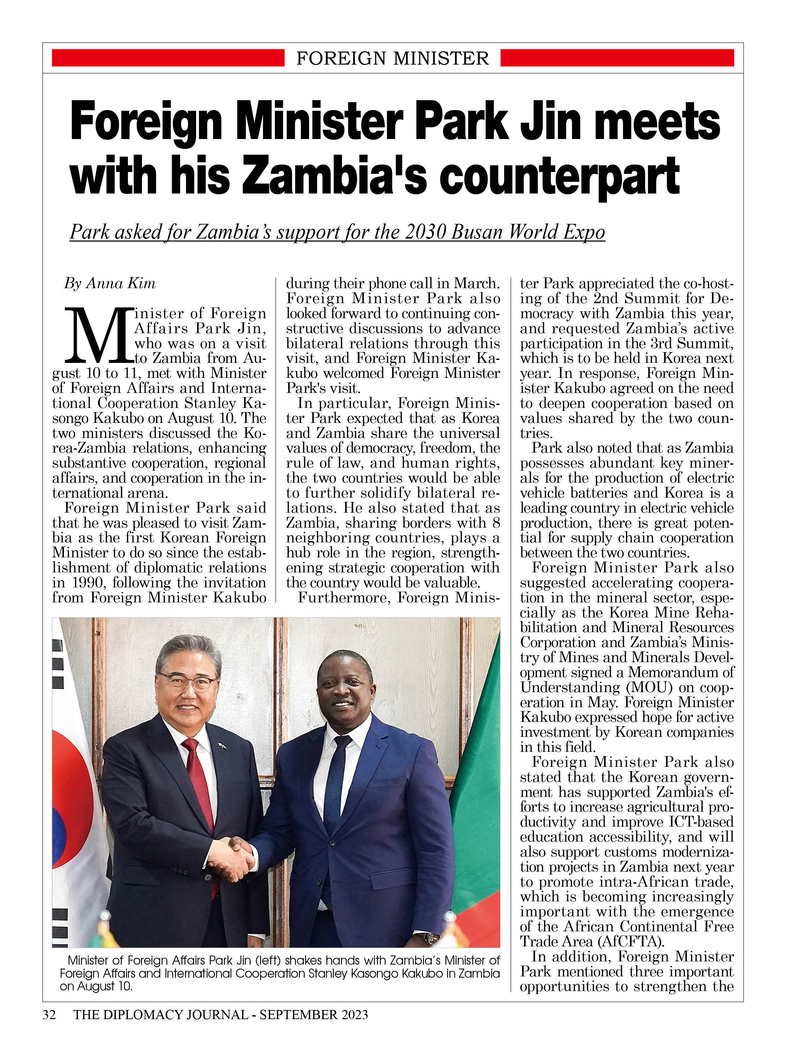 FOREIGN MINISTER

Foreign Minister Park Jin meets with his Zambia's counterpart

Park asked for Zambia's support for the 2030 Busan World Expo

By Anna Kim

Minister of Foreign Affairs Park Jin, who was on a visit to Zambia from August 10 to 11, met with Minister of Foreign Affairs and International Cooperation Stanley Kasongo Kakubo on August 10. The two ministers discussed the Korea-Zambia relations, enhancing substantive cooperation, regional affairs, and cooperation in the international arena.

Foreign Minister Park said that he was pleased to visit Zambia as the first Korean Foreign Minister to do so since the establishment of diplomatic relations in 1990, following the invitation from Foreign Minister Kakubo during their phone call in March. Foreign Minister Park also looked forward to continuing constructive discussions to advance bilateral relations through this visit, and Foreign Minister Kakubo welcomed Foreign Minister Park's visit.

In particular, Foreign Minister Park expected that as Korea and Zambia share the universal values of democracy, freedom, the rule of law, and human rights, the two countries would be able to further solidify bilateral relations. He also stated that as Zambia, sharing borders with 8 neighboring countries, plays a hub role in the region, strengthening strategic cooperation with the country would be valuable.

Furthermore, Foreign Minister Park appreciated the co-hosting of the 2nd Summit for Democracy with Zambia this year, and requested Zambia's active participation in the 3rd Summit, which is to be held in Korea next year. In response, Foreign Minister Kakubo agreed on the need to deepen cooperation based on values shared by the two countries.

Park also noted that as Zambia possesses abundant key minerals for the production of electric vehicle batteries and Korea is a leading country in electric vehicle production, there is great potential for supply chain cooperation between the two countries.

Foreign Minister Park also suggested accelerating cooperation in the mineral sector, especially as the Korea Mine Rehabilitation and Mineral Resources Corporation and Zambia's Ministry of Mines and Minerals Development signed a Memorandum of Understanding (MOU) on cooperation in May. Foreign Minister Kakubo expressed hope for active investment by Korean companies in this field.

Foreign Minister Park also stated that the Korean government has supported Zambia's efforts to increase agricultural productivity and improve ICT-based education accessibility, and will also support customs modernization projects in Zambia next year to promote intra-African trade, which is becoming increasingly important with the emergence of the African Continental Free Trade Area (AfCFTA).

In addition, Foreign Minister Park mentioned three important opportunities to strengthen the

Minister of Foreign Affairs Park Jin (left) shakes hands with Zambia's Minister of Foreign Affairs and International Cooperation Stanley Kasongo Kakubo in Zambia on August 10.

32 THE DIPLOMACY JOURNAL - SEPTEMBER 2023